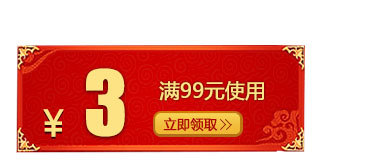 ¥ 3

满99元使用

立即领取 >>